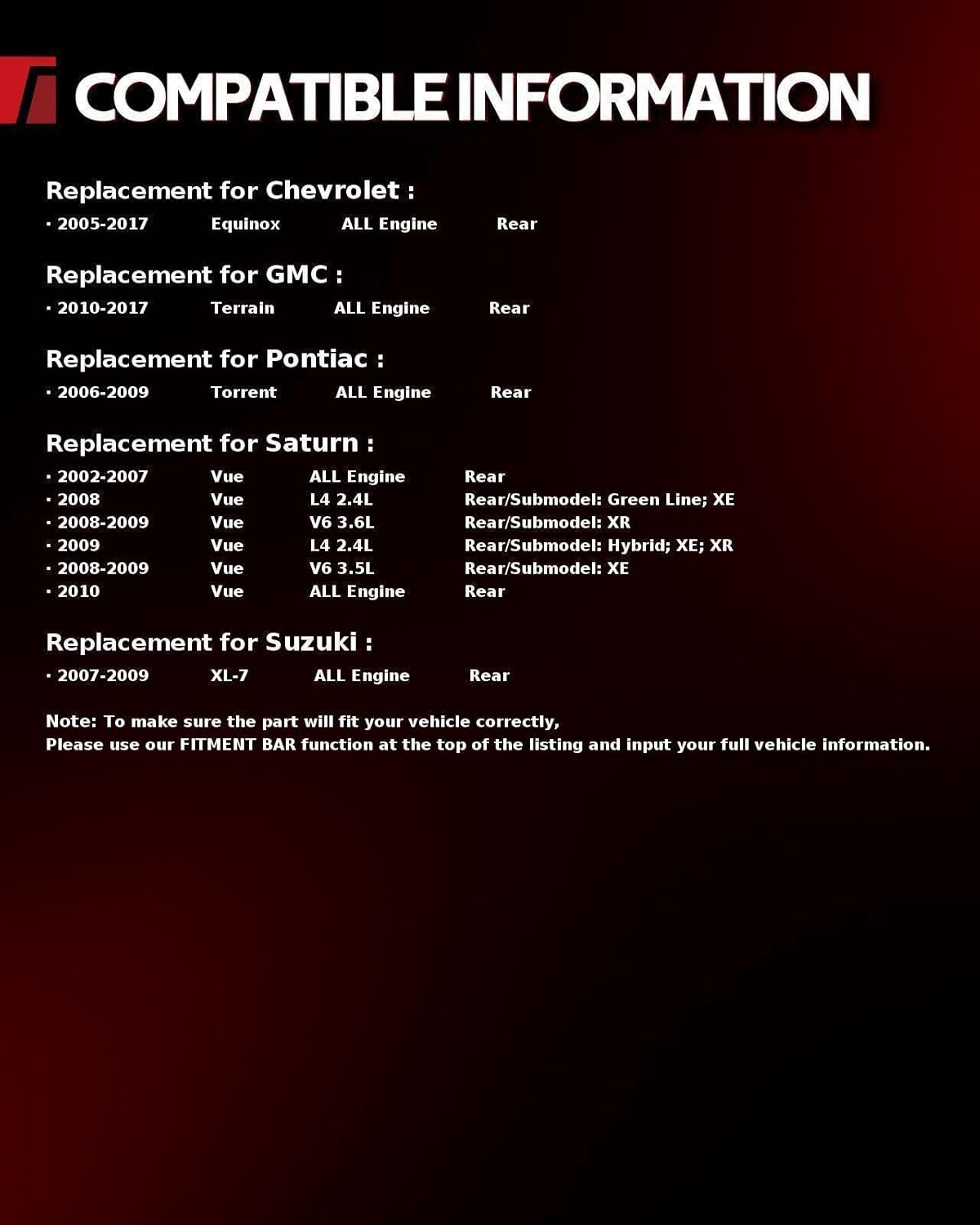 COMPATIBLE INFORMATION

Replacement for Chevrolet :
· 2005-2017 Equinox ALL Engine Rear

Replacement for GMC :
· 2010-2017 Terrain ALL Engine Rear

Replacement for Pontiac :
· 2006-2009 Torrent ALL Engine Rear

Replacement for Saturn :
· 2002-2007 Vue ALL Engine Rear
· 2008 Vue L4 2.4L Rear/Submodel: Green Line; XE
· 2008-2009 Vue V6 3.6L Rear/Submodel: XR
· 2009 Vue L4 2.4L Rear/Submodel: Hybrid; XE; XR
· 2008-2009 Vue V6 3.5L Rear/Submodel: XE
· 2010 Vue ALL Engine Rear

Replacement for Suzuki :
· 2007-2009 XL-7 ALL Engine Rear

Note: To make sure the part will fit your vehicle correctly,
Please use our FITMENT BAR function at the top of the listing and input your full vehicle information.